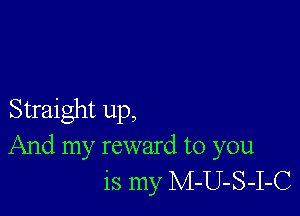 Straight up,
And my reward to you
is my M-U-S-I-C